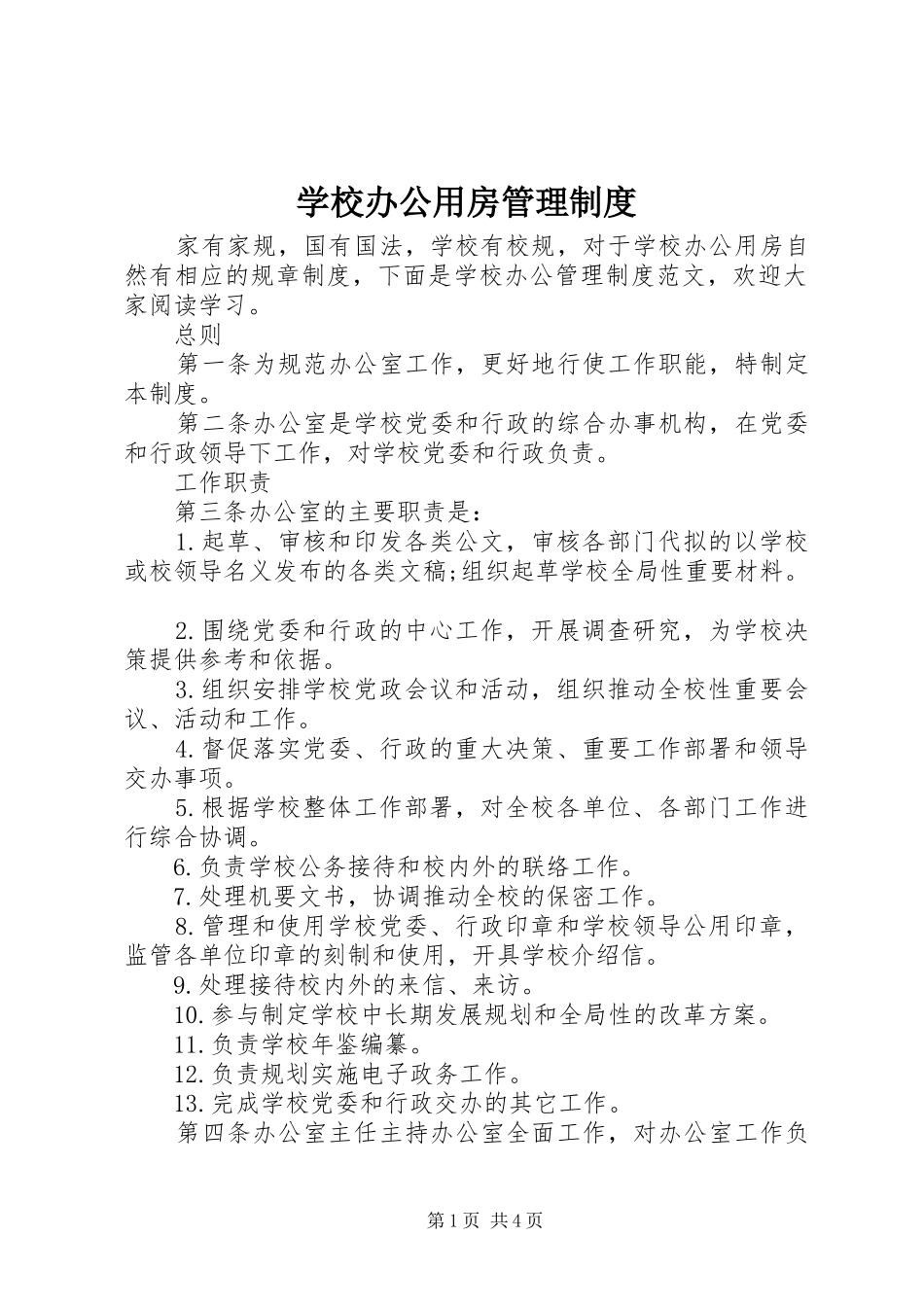 学校办公用房管理制度

家有家规，国有国法，学校有校规，对于学校办公用房自然有相应的规章制度，下面是学校办公管理制度范文，欢迎大家阅读学习。

总则

第一条为规范办公室工作，更好地行使工作职能，特制定本制度。

第二条办公室是学校党委和行政的综合办事机构，在党委和行政领导下工作，对学校党委和行政负责。

工作职责

第三条办公室的主要职责是：

1.起草、审核和印发各类公文，审核各部门代拟的以学校或校领导名义发布的各类文稿;组织起草学校全局性重要材料。

2.围绕党委和行政的中心工作，开展调查研究，为学校决策提供参考和依据。

3.组织安排学校党政会议和活动，组织推动全校性重要会议、活动和工作。

4.督促落实党委、行政的重大决策、重要工作部署和领导交办事项。

5.根据学校整体工作部署，对全校各单位、各部门工作进行综合协调。

6.负责学校公务接待和校内外的联络工作。

7.处理机要文书，协调推动全校的保密工作。

8.管理和使用学校党委、行政印章和学校领导公用印章，监管各单位印章的刻制和使用，开具学校介绍信。

9.处理接待校内外的来信、来访。

10.参与制定学校中长期发展规划和全局性的改革方案。

11.负责学校年鉴编纂。

12.负责规划实施电子政务工作。

13.完成学校党委和行政交办的其它工作。

第四条办公室主任主持办公室全面工作，对办公室工作负

第1页 共4页